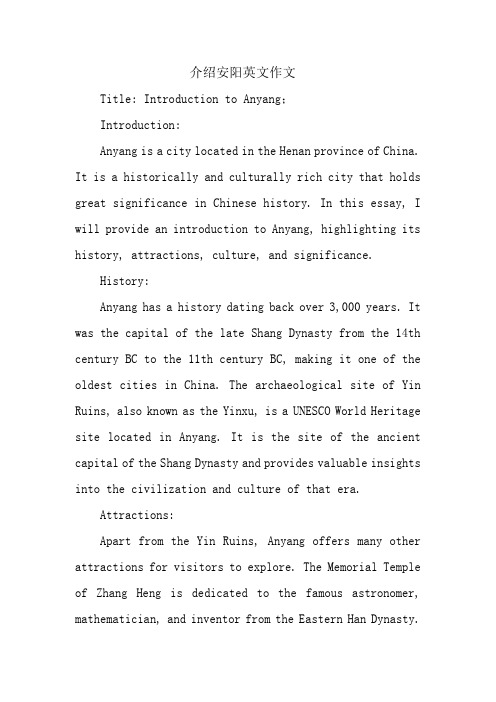 介绍安阳英文作文

Title: Introduction to Anyang:

Introduction:

Anyang is a city located in the Henan province of China. It is a historically and culturally rich city that holds great significance in Chinese history. In this essay, I will provide an introduction to Anyang, highlighting its history, attractions, culture, and significance.

History:

Anyang has a history dating back over 3,000 years. It was the capital of the late Shang Dynasty from the 14th century BC to the 11th century BC, making it one of the oldest cities in China. The archaeological site of Yin Ruins, also known as the Yinxu, is a UNESCO World Heritage site located in Anyang. It is the site of the ancient capital of the Shang Dynasty and provides valuable insights into the civilization and culture of that era.

Attractions:

Apart from the Yin Ruins, Anyang offers many other attractions for visitors to explore. The Memorial Temple of Zhang Heng is dedicated to the famous astronomer, mathematician, and inventor from the Eastern Han Dynasty.